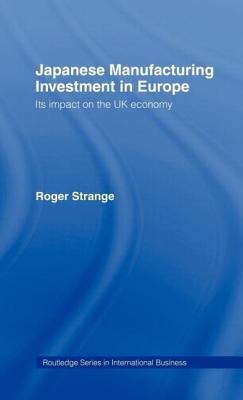 Japanese Manufacturing Investment in Europe

Its impact on the UK economy

Roger Strange

Routledge Series in International Business